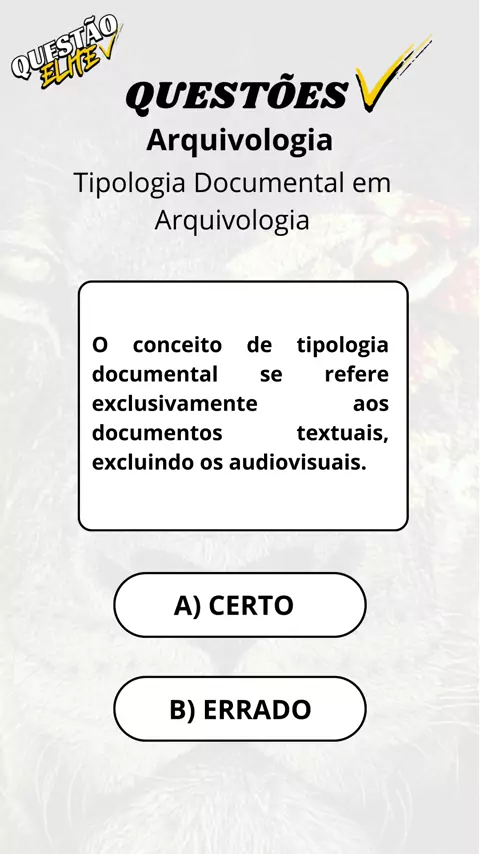 QUESTÃO ELITE

QUESTÕES

Arquivologia

Tipologia Documental em Arquivologia

O conceito de tipologia documental se refere exclusivamente aos documentos textuais, excluindo os audiovisuais.

A) CERTO

B) ERRADO